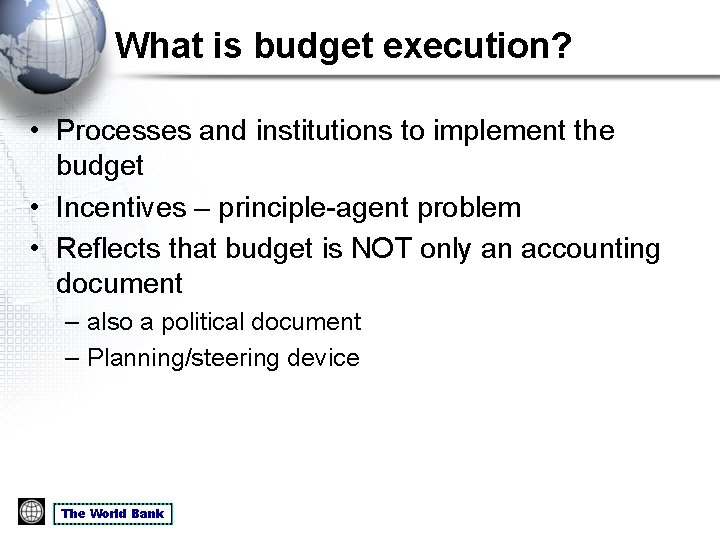 What is budget execution?

• Processes and institutions to implement the budget
• Incentives – principle-agent problem
• Reflects that budget is NOT only an accounting document
– also a political document
– Planning/steering device

The World Bank